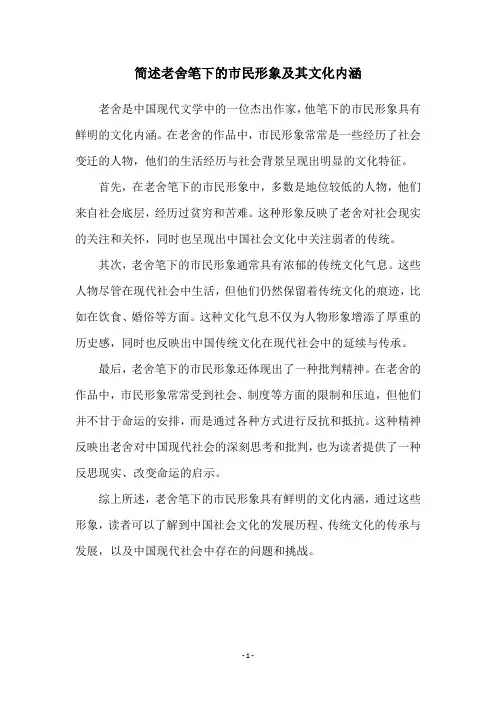 简述老舍笔下的市民形象及其文化内涵

老舍是中国现代文学中的一位杰出作家，他笔下的市民形象具有鲜明的文化内涵。在老舍的作品中，市民形象常常是一些经历了社会变迁的人物，他们的生活经历与社会背景呈现出明显的文化特征。

首先，在老舍笔下的市民形象中，多数是地位较低的人物，他们来自社会底层，经历过贫穷和苦难。这种形象反映了老舍对社会现实的关注和关怀，同时也呈现出中国社会文化中关注弱者的传统。

其次，老舍笔下的市民形象通常具有浓郁的传统文化气息。这些人物尽管在现代社会中生活，但他们仍然保留着传统文化的痕迹，比如在饮食、婚俗等方面。这种文化气息不仅为人物形象增添了厚重的历史感，同时也反映出中国传统文化在现代社会中的延续与传承。

最后，老舍笔下的市民形象还体现出了一种批判精神。在老舍的作品中，市民形象常常受到社会、制度等方面的限制和压迫，但他们并不甘于命运的安排，而是通过各种方式进行反抗和抵抗。这种精神反映出老舍对中国现代社会的深刻思考和批判，也为读者提供了一种反思现实、改变命运的启示。

综上所述，老舍笔下的市民形象具有鲜明的文化内涵，通过这些形象，读者可以了解到中国社会文化的发展历程、传统文化的传承与发展，以及中国现代社会中存在的问题和挑战。

- 1 -